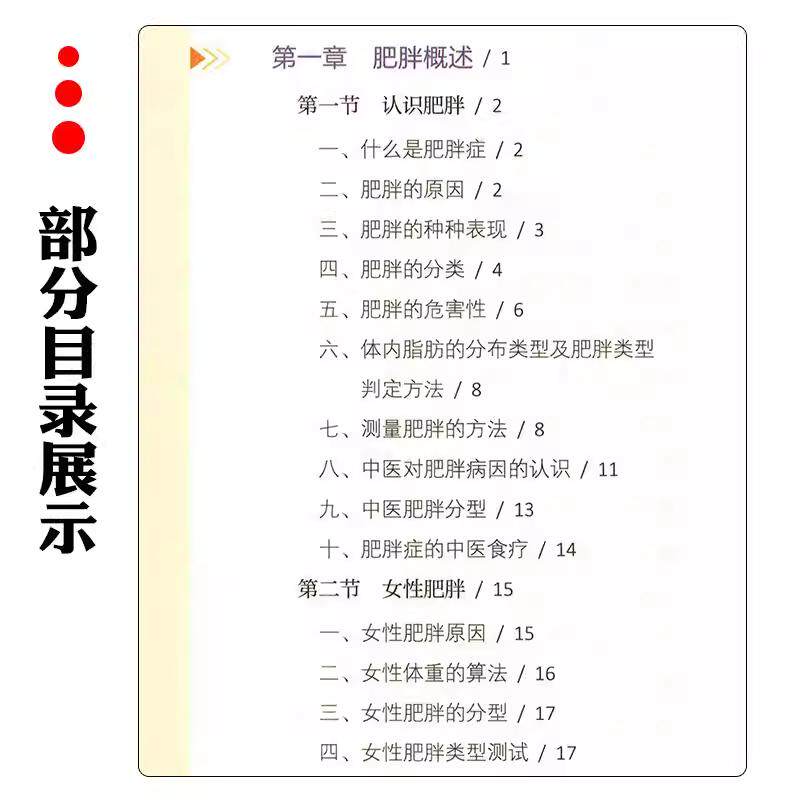 部分目录展示

第一章 肥胖概述 / 1

第一节 认识肥胖 / 2

一、什么是肥胖症 / 2
二、肥胖的原因 / 2
三、肥胖的种种表现 / 3
四、肥胖的分类 / 4
五、肥胖的危害性 / 6
六、体内脂肪的分布类型及肥胖类型判定方法 / 8
七、测量肥胖的方法 / 8
八、中医对肥胖病因的认识 / 11
九、中医肥胖分型 / 13
十、肥胖症的中医食疗 / 14

第二节 女性肥胖 / 15

一、女性肥胖原因 / 15
二、女性体重的算法 / 16
三、女性肥胖的分型 / 17
四、女性肥胖类型测试 / 17